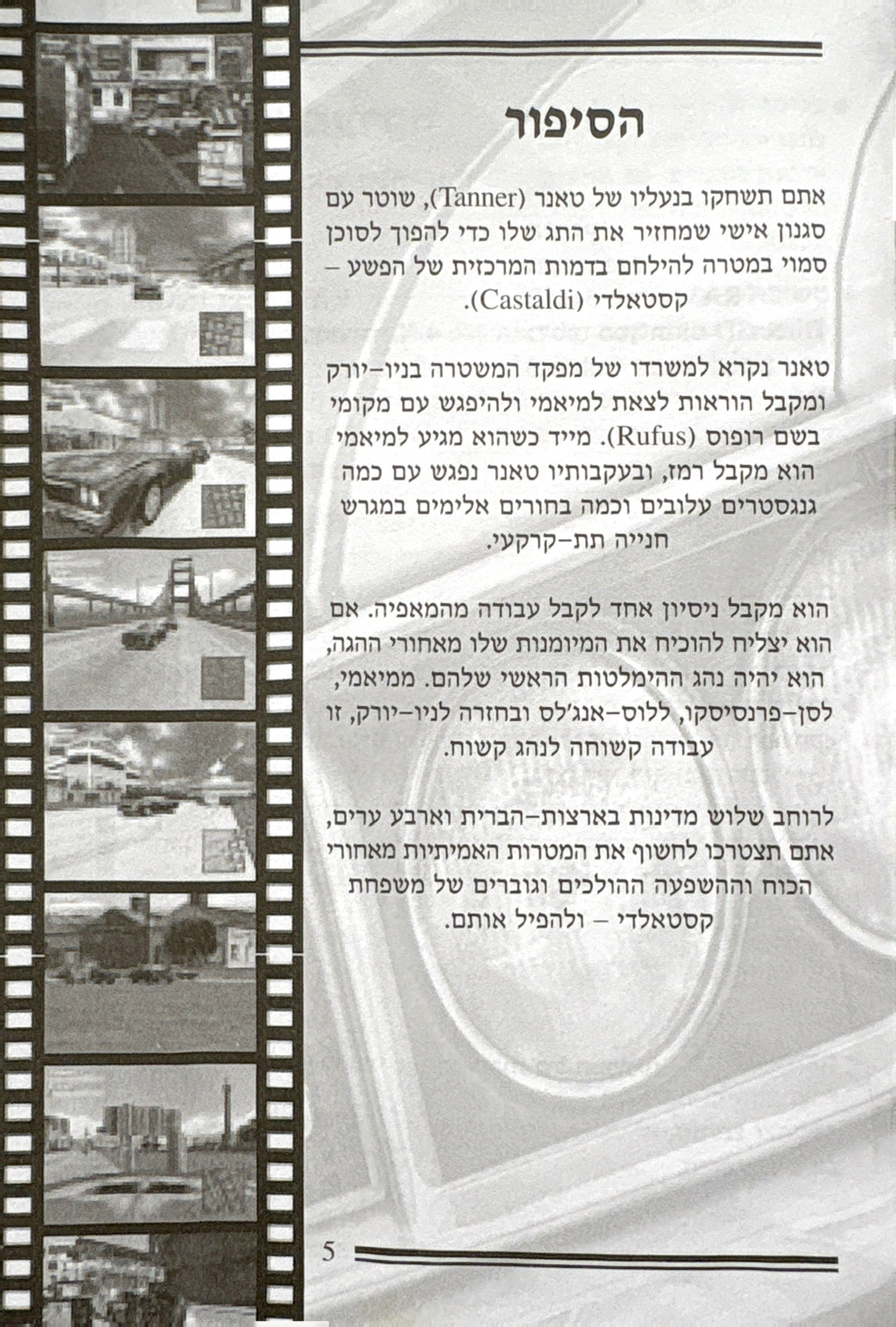 הסיפור

אתם תשחקו בנעליו של טאנר (Tanner), שוטר עם סגנון אישי שמחזיר את התג שלו כדי להפוך לסוכן סמוי במטרה להילחם בדמות המרכזית של הפשע – קסטאלדי (Castaldi).

טאנר נקרא למשרדו של מפקד המשטרה בניו-יורק ומקבל הוראות לצאת למיאמי ולהיפגש עם מקומי בשם רופוס (Rufus). מייד כשהוא מגיע למיאמי הוא מקבל רמז, ובעקבותיו טאנר נפגש עם כמה גנגסטרים עלובים וכמה בחורים אלימים במגרש חנייה תת-קרקעי.

הוא מקבל ניסיון אחד לקבל עבודה מהמאפיה. אם הוא יצליח להוכיח את המיומנות שלו מאחורי ההגה, הוא יהיה נהג ההימלטות הראשי שלהם. ממיאמי, לסן-פרנסיסקו, ללוס-אנג'לס ובחזרה לניו-יורק, זו עבודה קשוחה לנהג קשוח.

לרוחב שלוש מדינות בארצות-הברית וארבע ערים, אתם תצטרכו לחשוף את המטרות האמיתיות מאחורי הכוח וההשפעה ההולכים וגוברים של משפחת קסטאלדי – ולהפיל אותם.

5